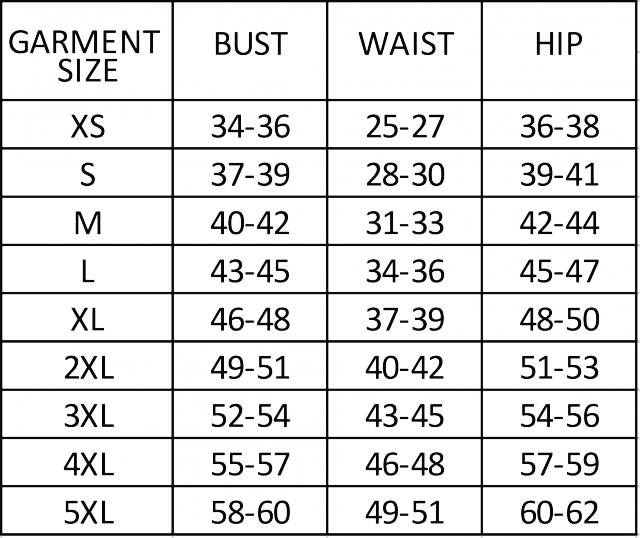 | GARMENT SIZE | BUST | WAIST | HIP |
|---|---|---|---|
| XS | 34-36 | 25-27 | 36-38 |
| S | 37-39 | 28-30 | 39-41 |
| M | 40-42 | 31-33 | 42-44 |
| L | 43-45 | 34-36 | 45-47 |
| XL | 46-48 | 37-39 | 48-50 |
| 2XL | 49-51 | 40-42 | 51-53 |
| 3XL | 52-54 | 43-45 | 54-56 |
| 4XL | 55-57 | 46-48 | 57-59 |
| 5XL | 58-60 | 49-51 | 60-62 |